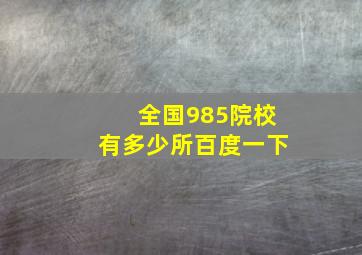 全国985院校
有多少所百度一下